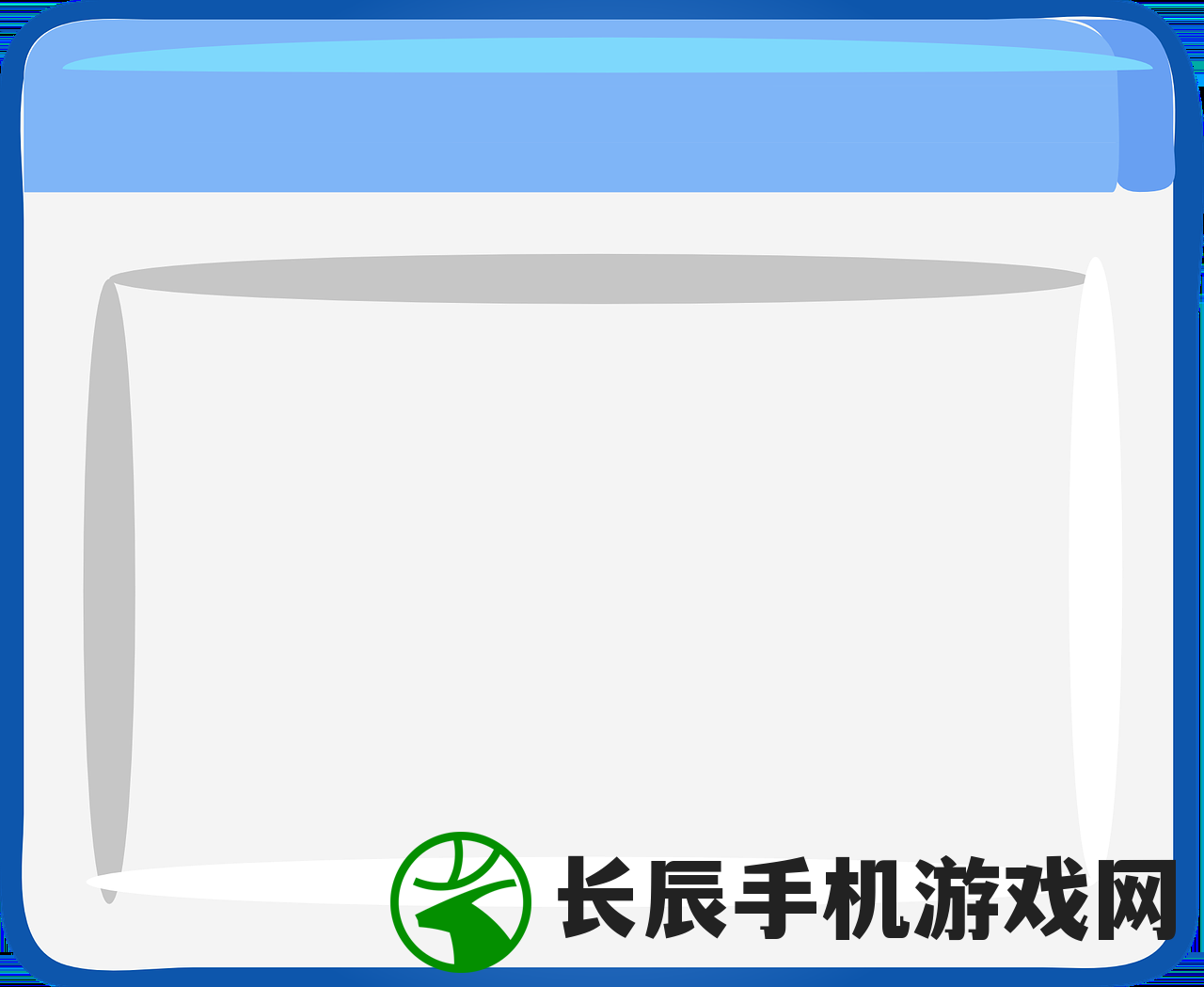 长辰手机游戏网